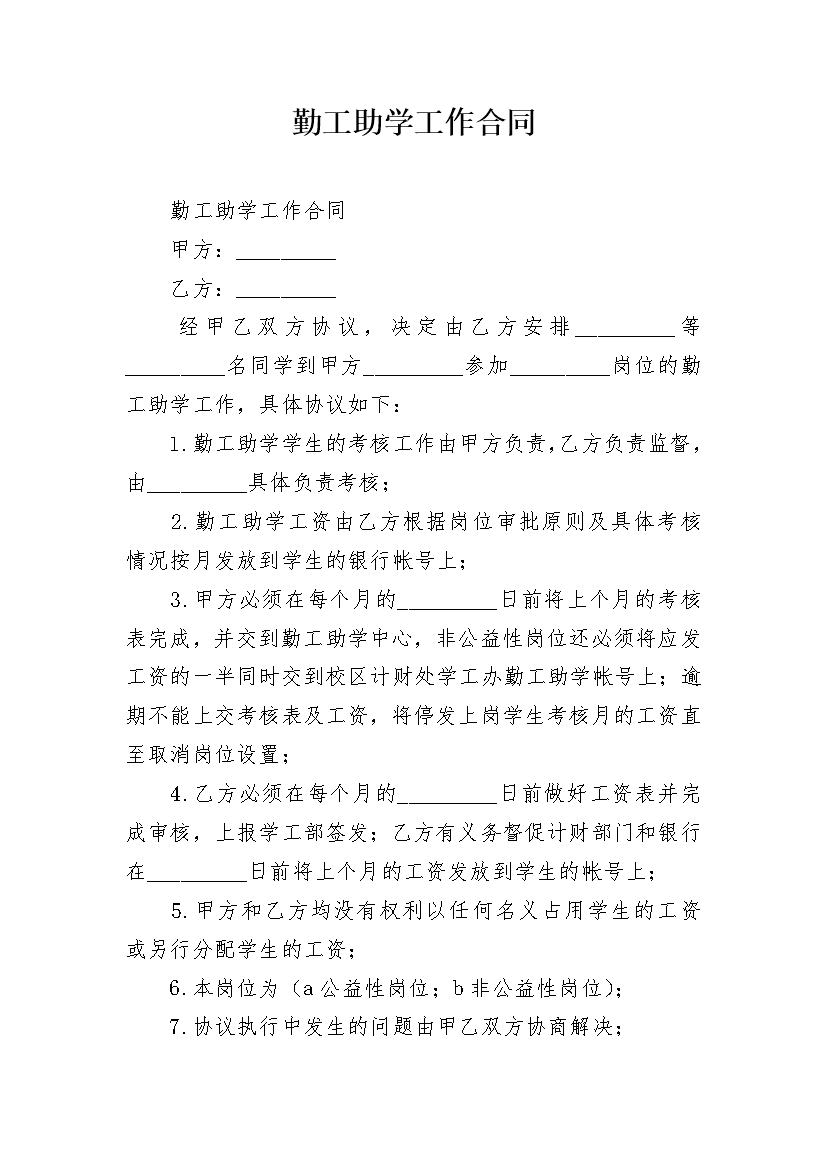 勤工助学工作合同

勤工助学工作合同

甲方：_________

乙方：_________

经甲乙双方协议，决定由乙方安排_________等_________名同学到甲方_________参加_________岗位的勤工助学工作，具体协议如下：

1.勤工助学学生的考核工作由甲方负责，乙方负责监督，由_________具体负责考核；

2.勤工助学工资由乙方根据岗位审批原则及具体考核情况按月发放到学生的银行帐号上；

3.甲方必须在每个月的_________日前将上个月的考核表完成，并交到勤工助学中心，非公益性岗位还必须将应发工资的一半同时交到校区计财处学工办勤工助学帐号上；逾期不能上交考核表及工资，将停发上岗学生考核月的工资直至取消岗位设置；

4.乙方必须在每个月的_________日前做好工资表并完成审核，上报学工部签发；乙方有义务督促计财部门和银行在_________日前将上个月的工资发放到学生的帐号上；

5.甲方和乙方均没有权利以任何名义占用学生的工资或另行分配学生的工资；

6.本岗位为（a公益性岗位；b非公益性岗位）；

7.协议执行中发生的问题由甲乙双方协商解决；